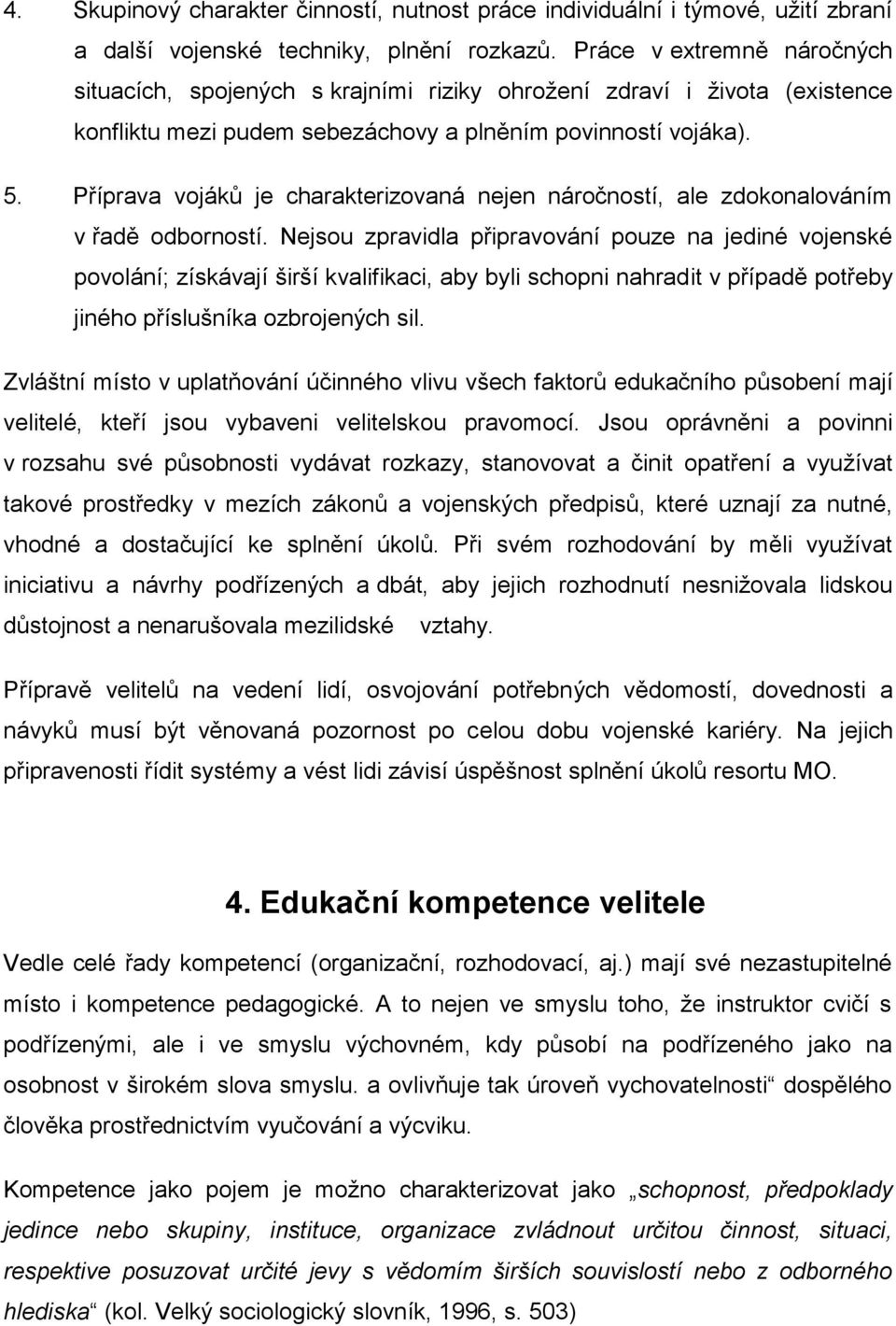 4. Skupinový charakter činností, nutnost práce individuální i týmové, užití zbraní a další vojenské techniky, plnění rozkazů. Práce v extremně náročných situacích, spojených s krajními riziky ohrožení zdraví i života (existence konfliktu mezi pudem sebezáchovy a plněním povinností vojáka).

5. Příprava vojáků je charakterizovaná nejen náročností, ale zdokonalováním v řadě odborností. Nejsou zpravidla připravování pouze na jediné vojenské povolání; získávají širší kvalifikaci, aby byli schopni nahradit v případě potřeby jiného příslušníka ozbrojených sil.

Zvláštní místo v uplatňování účinného vlivu všech faktorů edukačního působení mají velitelé, kteří jsou vybaveni velitelskou pravomocí. Jsou oprávněni a povinni v rozsahu své působnosti vydávat rozkazy, stanovovat a činit opatření a využívat takové prostředky v mezích zákonů a vojenských předpisů, které uznají za nutné, vhodné a dostačující ke splnění úkolů. Při svém rozhodování by měli využívat iniciativu a návrhy podřízených a dbát, aby jejich rozhodnutí nesnižovala lidskou důstojnost a nenarušovala mezilidské vztahy.

Přípravě velitelů na vedení lidí, osvojování potřebných vědomostí, dovednosti a návyků musí být věnovaná pozornost po celou dobu vojenské kariéry. Na jejich připravenosti řídit systémy a vést lidi závisí úspěšnost splnění úkolů resortu MO.

4. Edukační kompetence velitele

Vedle celé řady kompetencí (organizační, rozhodovací, aj.) mají své nezastupitelné místo i kompetence pedagogické. A to nejen ve smyslu toho, že instruktor cvičí s podřízenými, ale i ve smyslu výchovném, kdy působí na podřízeného jako na osobnost v širokém slova smyslu. a ovlivňuje tak úroveň vychovatelnosti“ dospělého člověka prostřednictvím vyučování a výcviku.

Kompetence jako pojem je možno charakterizovat jako „schopnost, předpoklady jedince nebo skupiny, instituce, organizace zvládnout určitou činnost, situaci, respektive posuzovat určité jevy s vědomím širších souvislostí nebo z odborného hlediska“ (kol. Velký sociologický slovník, 1996, s. 503)